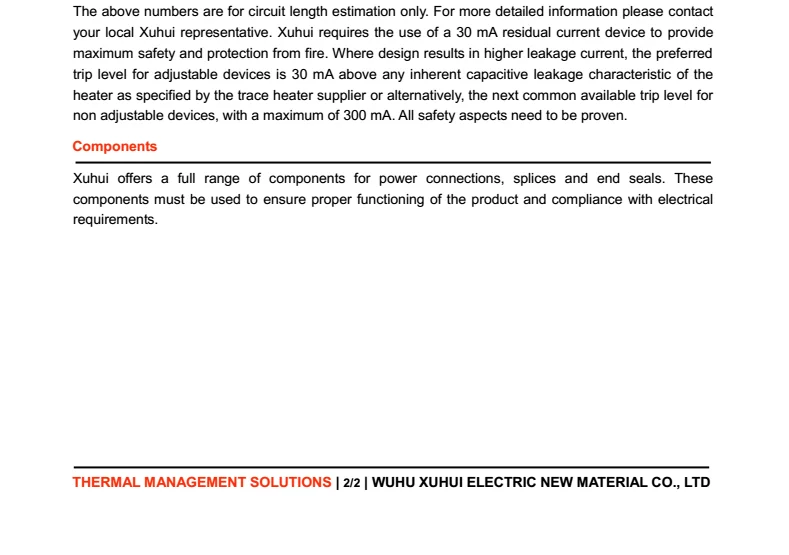 The above numbers are for circuit length estimation only. For more detailed information please contact your local Xuhui representative. Xuhui requires the use of a 30 mA residual current device to provide maximum safety and protection from fire. Where design results in higher leakage current, the preferred trip level for adjustable devices is 30 mA above any inherent capacitive leakage characteristic of the heater as specified by the trace heater supplier or alternatively, the next common available trip level for non adjustable devices, with a maximum of 300 mA. All safety aspects need to be proven.

Components

Xuhui offers a full range of components for power connections, splices and end seals. These components must be used to ensure proper functioning of the product and compliance with electrical requirements.

THERMAL MANAGEMENT SOLUTIONS | 2/2 | WUHU XUHUI ELECTRIC NEW MATERIAL CO., LTD